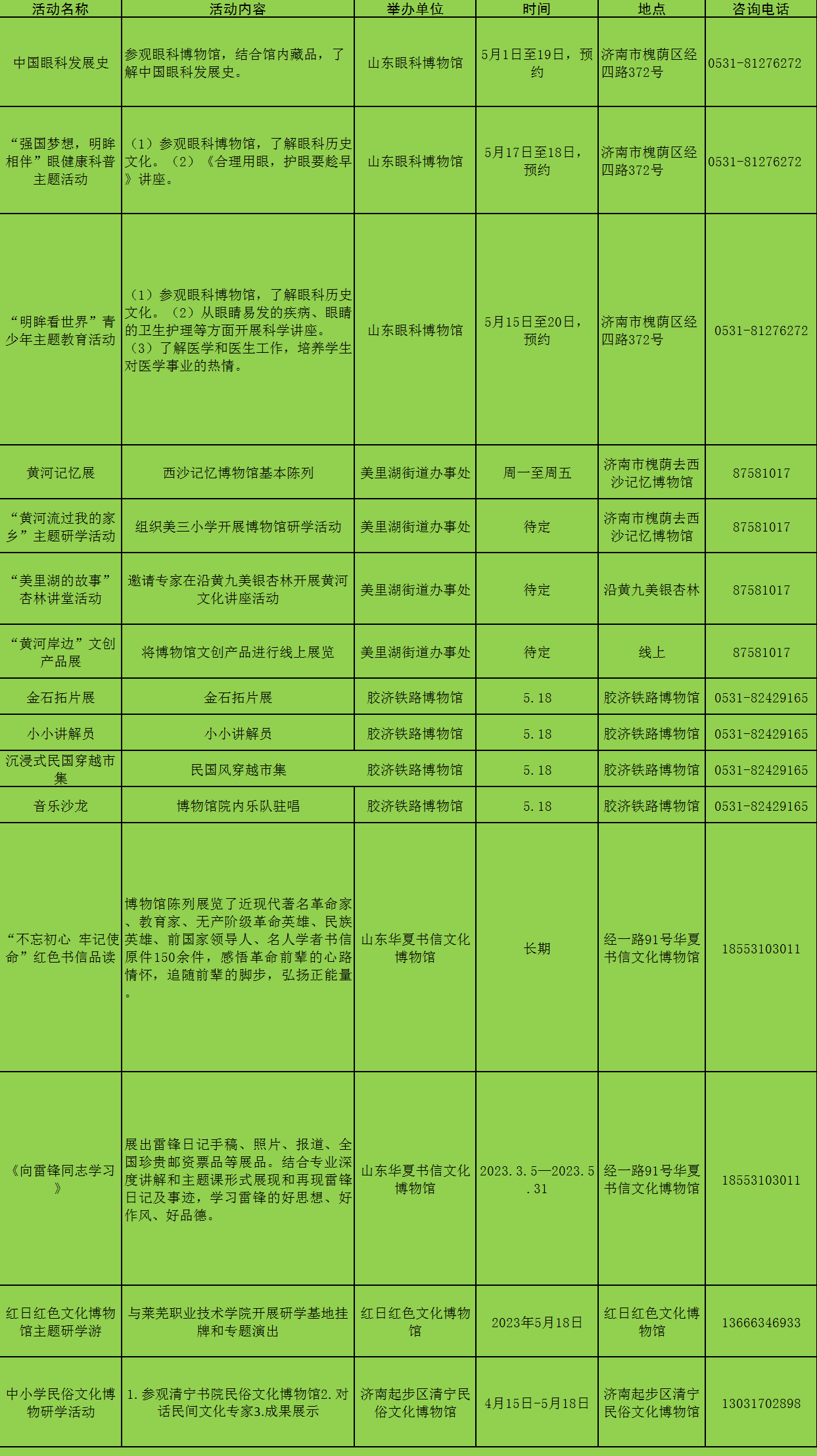 | 活动名称 | 活动内容 | 举办单位 | 时间 | 地点 | 咨询电话 |
|---|---|---|---|---|---|
| 中国眼科发展史 | 参观眼科博物馆，结合馆内藏品，了解中国眼科发展史。 | 山东眼科博物馆 | 5月1日至19日，预约 | 济南市槐荫区经四路372号 | 0531-81276272 |
| “强国梦想，明眸相伴”眼健康科普主题活动 | （1）参观眼科博物馆，了解眼科历史文化。（2）《合理用眼，护眼要趁早》讲座。 | 山东眼科博物馆 | 5月17日至18日，预约 | 济南市槐荫区经四路372号 | 0531-81276272 |
| “明眸看世界”青少年主题教育活动 | （1）参观眼科博物馆，了解眼科历史文化。（2）从眼睛易发的疾病、眼睛的卫生护理等方面开展科学讲座。（3）了解医学和医生工作，培养学生对医学事业的热情。 | 山东眼科博物馆 | 5月15日至20日，预约 | 济南市槐荫区经四路372号 | 0531-81276272 |
| 黄河记忆展 | 西沙记忆博物馆基本陈列 | 美里湖街道办事处 | 周一至周五 | 济南市槐荫去西沙记忆博物馆 | 87581017 |
| “黄河流过我的家乡”主题研学活动 | 组织美三小学开展博物馆研学活动 | 美里湖街道办事处 | 待定 | 济南市槐荫去西沙记忆博物馆 | 87581017 |
| “美里湖的故事”杏林讲堂活动 | 邀请专家在沿黄九美银杏林开展黄河文化讲座活动 | 美里湖街道办事处 | 待定 | 沿黄九美银杏林 | 87581017 |
| “黄河岸边”文创产品展 | 将博物馆文创产品进行线上展览 | 美里湖街道办事处 | 待定 | 线上 | 87581017 |
| 金石拓片展 | 金石拓片展 | 胶济铁路博物馆 | 5.18 | 胶济铁路博物馆 | 0531-82429165 |
| 小小讲解员 | 小小讲解员 | 胶济铁路博物馆 | 5.18 | 胶济铁路博物馆 | 0531-82429165 |
| 沉浸式民国穿越市集 | 民国风穿越市集 | 胶济铁路博物馆 | 5.18 | 胶济铁路博物馆 | 0531-82429165 |
| 音乐沙龙 | 博物馆院内乐队驻唱 | 胶济铁路博物馆 | 5.18 | 胶济铁路博物馆 | 0531-82429165 |
| “不忘初心 牢记使命”红色书信品读 | 博物馆陈列展览了近现代著名革命家、教育家、无产阶级革命英雄、民族英雄、前国家领导人、名人学者书信原件150余件，感悟革命前辈的心路情怀，追随前辈的脚步，弘扬正能量。 | 山东华夏书信文化博物馆 | 长期 | 经一路91号华夏书信文化博物馆 | 18553103011 |
| 《向雷锋同志学习》 | 展出雷锋日记手稿、照片、报道、全国珍贵邮资票品等展品。结合专业深度讲解和主题课形式展现和再现雷锋日记及事迹，学习雷锋的好思想、好作风、好品德。 | 山东华夏书信文化博物馆 | 2023.3.5—2023.5.31 | 经一路91号华夏书信文化博物馆 | 18553103011 |
| 红日红色文化博物馆主题研学游 | 与莱芜职业技术学院开展研学基地挂牌和专题演出 | 红日红色文化博物馆 | 2023年5月18日 | 红日红色文化博物馆 | 13666346933 |
| 中小学民俗文化博物研学活动 | 1.参观清宁书院民俗文化博物馆2.对话民间文化专家3.成果展示 | 济南起步区清宁民俗文化博物馆 | 4月15日-5月18日 | 济南起步区清宁民俗文化博物馆 | 13031702898 |